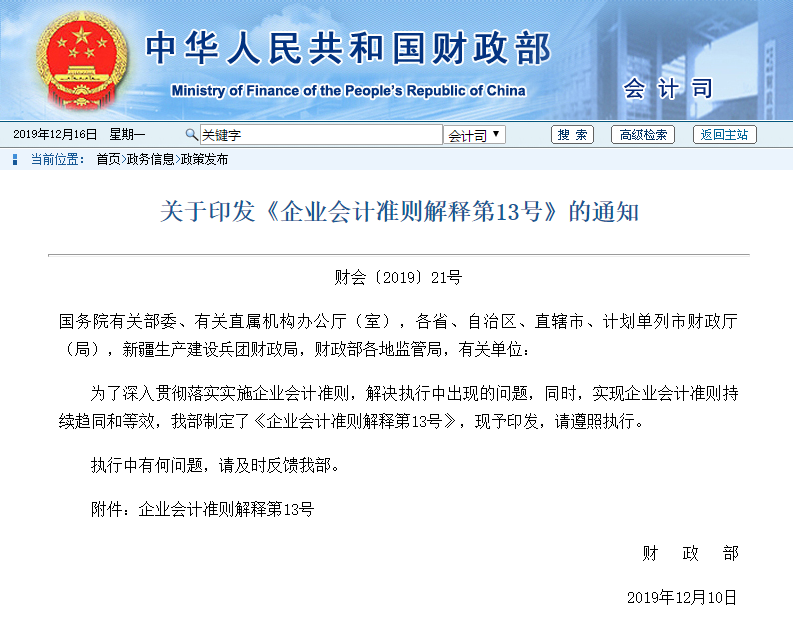 中华人民共和国财政部
Ministry of Finance of the People's Republic of China
会计司

2019年12月16日 星期一 关键字 会计司 搜索 高级检索 返回主站

当前位置： 首页>政务信息>政策发布

关于印发《企业会计准则解释第13号》的通知

财会〔2019〕21号

国务院有关部委、有关直属机构办公厅（室），各省、自治区、直辖市、计划单列市财政厅（局），新疆生产建设兵团财政局，财政部各地监管局，有关单位：

为了深入贯彻落实实施企业会计准则，解决执行中出现的问题，同时，实现企业会计准则持续趋同和等效，我部制定了《企业会计准则解释第13号》，现予印发，请遵照执行。

执行中有何问题，请及时反馈我部。

附件：企业会计准则解释第13号

财　政　部

2019年12月10日